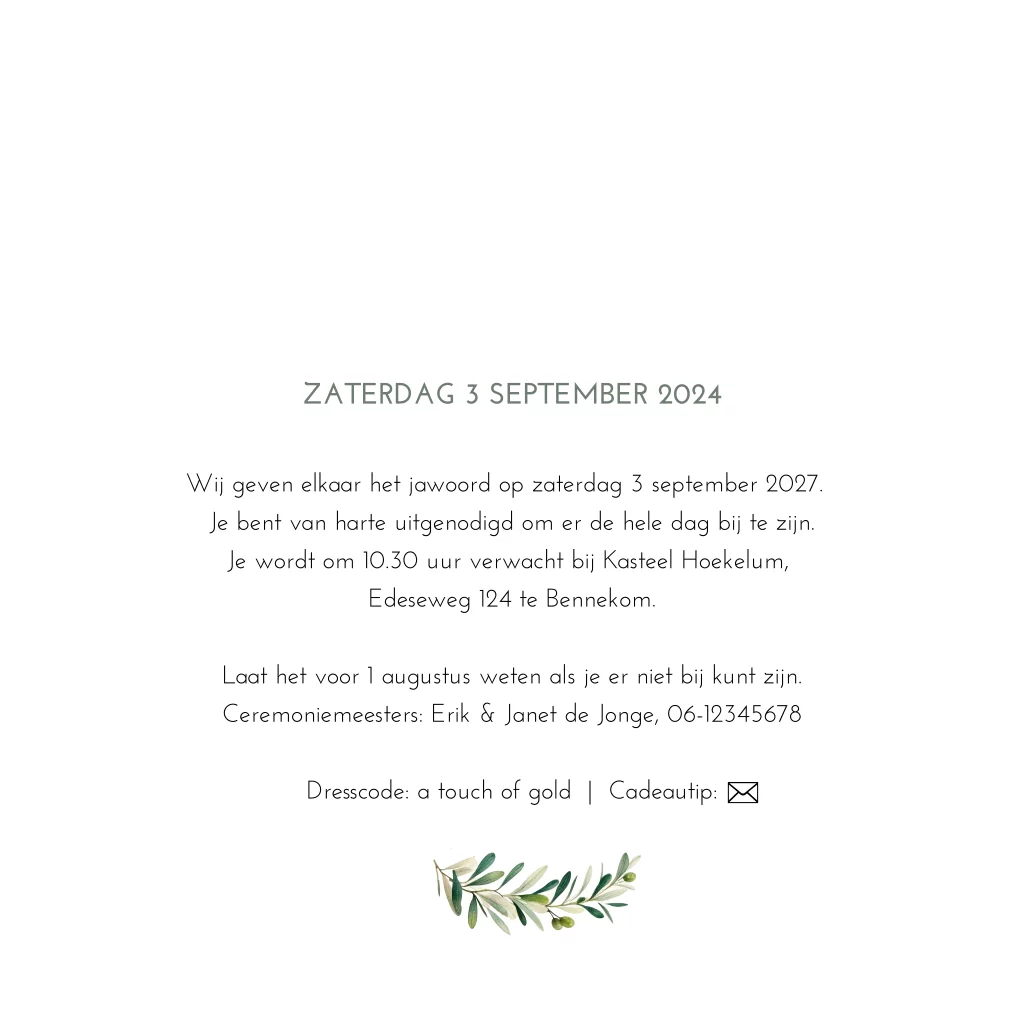 ZATERDAG 3 SEPTEMBER 2024

Wij geven elkaar het jawoord op zaterdag 3 september 2027.
Je bent van harte uitgenodigd om er de hele dag bij te zijn.
Je wordt om 10.30 uur verwacht bij Kasteel Hoekelum,
Edeseweg 124 te Bennekom.

Laat het voor 1 augustus weten als je er niet bij kunt zijn.
Ceremoniemeesters: Erik & Janet de Jonge, 06-12345678

Dresscode: a touch of gold | Cadeautip: